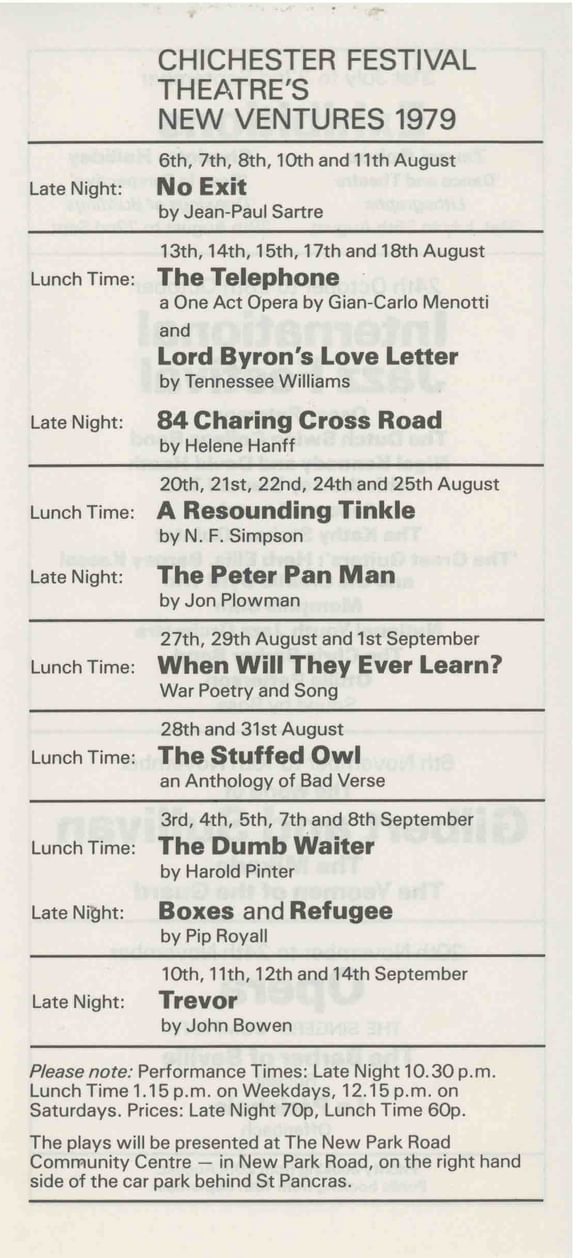 CHICHESTER FESTIVAL THEATRE'S NEW VENTURES 1979

6th, 7th, 8th, 10th and 11th August

Late Night: No Exit
by Jean-Paul Sartre

13th, 14th, 15th, 17th and 18th August

Lunch Time: The Telephone
a One Act Opera by Gian-Carlo Menotti
and
Lord Byron's Love Letter
by Tennessee Williams

Late Night: 84 Charing Cross Road
by Helene Hanff

20th, 21st, 22nd, 24th and 25th August

Lunch Time: A Resounding Tinkle
by N. F. Simpson

Late Night: The Peter Pan Man
by Jon Plowman

27th, 29th August and 1st September

Lunch Time: When Will They Ever Learn?
War Poetry and Song

28th and 31st August

Lunch Time: The Stuffed Owl
an Anthology of Bad Verse

3rd, 4th, 5th, 7th and 8th September

Lunch Time: The Dumb Waiter
by Harold Pinter

Late Night: Boxes and Refugee
by Pip Royall

10th, 11th, 12th and 14th September

Late Night: Trevor
by John Bowen

Please note: Performance Times: Late Night 10.30 p.m. Lunch Time 1.15 p.m. on Weekdays, 12.15 p.m. on Saturdays. Prices: Late Night 70p, Lunch Time 60p.

The plays will be presented at The New Park Road Community Centre — in New Park Road, on the right hand side of the car park behind St Pancras.